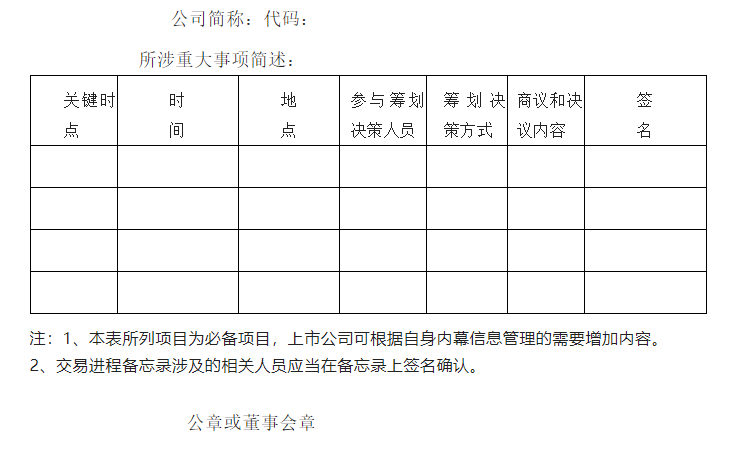 公司简称：代码：

所涉重大事项简述：

| 关键时点 | 时间 | 地点 | 参与筹划决策人员 | 筹划决策方式 | 商议和决议内容 | 签名 |
|---|---|---|---|---|---|---|
|  |  |  |  |  |  |  |
|  |  |  |  |  |  |  |
|  |  |  |  |  |  |  |
|  |  |  |  |  |  |  |

注：1、本表所列项目为必备项目，上市公司可根据自身内幕信息管理的需要增加内容。

2、交易进程备忘录涉及的相关人员应当在备忘录上签名确认。

公章或董事会章